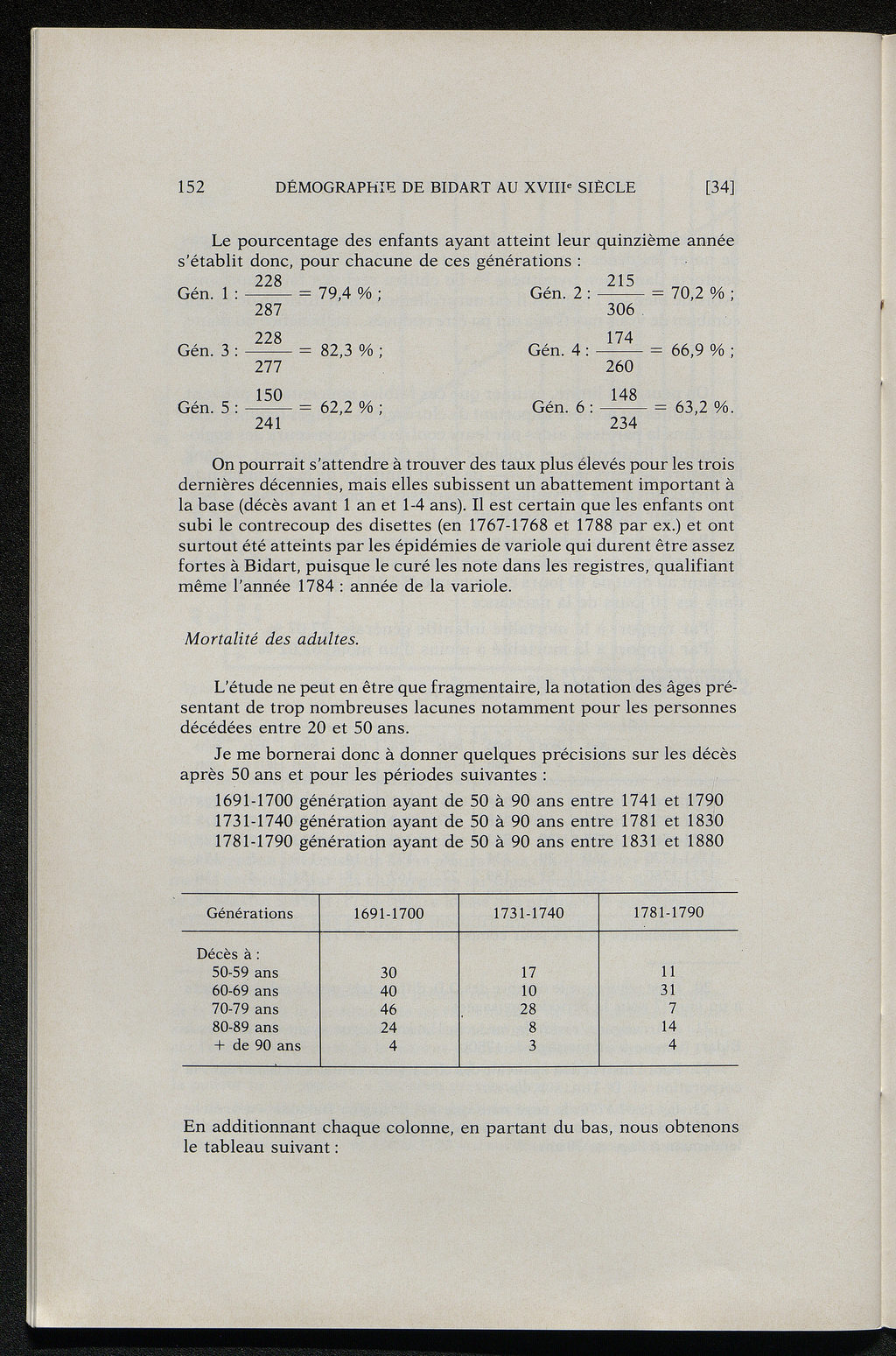 152 DÉMOGRAPHIE DE BIDART AU XVIIIe SIÈCLE [34]

Le pourcentage des enfants ayant atteint leur quinzième année s'établit donc, pour chacune de ces générations :

Gén. 1 : $\frac{228}{287}$ = 79,4 % ; Gén. 2 : $\frac{215}{306}$ = 70,2 % ;

Gén. 3 : $\frac{228}{277}$ = 82,3 % ; Gén. 4 : $\frac{174}{260}$ = 66,9 % ;

Gén. 5 : $\frac{150}{241}$ = 62,2 % ; Gén. 6 : $\frac{148}{234}$ = 63,2 %.

On pourrait s'attendre à trouver des taux plus élevés pour les trois dernières décennies, mais elles subissent un abattement important à la base (décès avant 1 an et 1-4 ans). Il est certain que les enfants ont subi le contrecoup des disettes (en 1767-1768 et 1788 par ex.) et ont surtout été atteints par les épidémies de variole qui durent être assez fortes à Bidart, puisque le curé les note dans les registres, qualifiant même l'année 1784 : année de la variole.

Mortalité des adultes.

L'étude ne peut en être que fragmentaire, la notation des âges présentant de trop nombreuses lacunes notamment pour les personnes décédées entre 20 et 50 ans.

Je me bornerai donc à donner quelques précisions sur les décès après 50 ans et pour les périodes suivantes :

1691-1700 génération ayant de 50 à 90 ans entre 1741 et 1790
1731-1740 génération ayant de 50 à 90 ans entre 1781 et 1830
1781-1790 génération ayant de 50 à 90 ans entre 1831 et 1880

| Générations | 1691-1700 | 1731-1740 | 1781-1790 |
|---|---|---|---|
| Décès à : | | | |
| 50-59 ans | 30 | 17 | 11 |
| 60-69 ans | 40 | 10 | 31 |
| 70-79 ans | 46 | 28 | 7 |
| 80-89 ans | 24 | 8 | 14 |
| + de 90 ans | 4 | 3 | 4 |

En additionnant chaque colonne, en partant du bas, nous obtenons le tableau suivant :